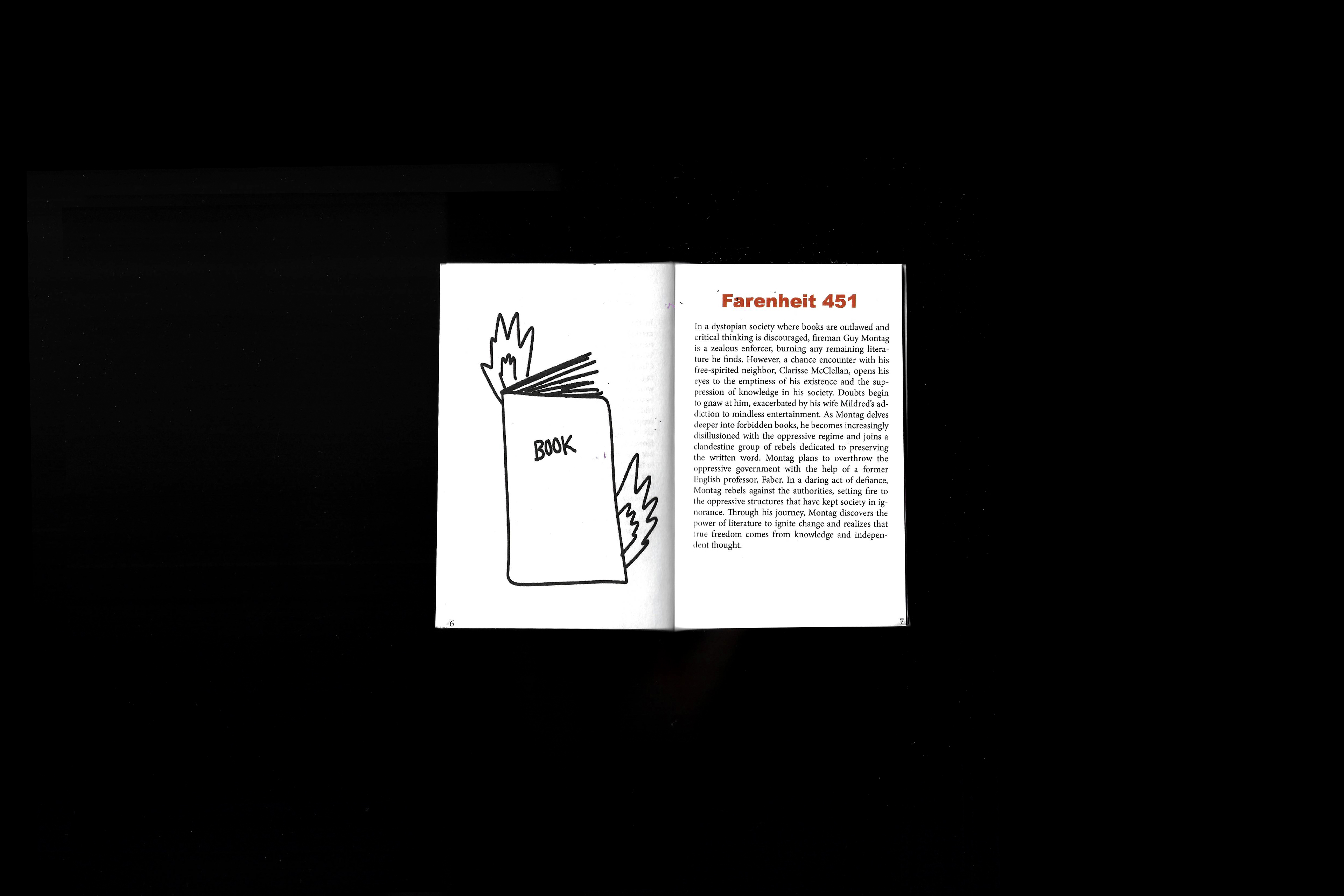 BOOK

6

Farenheit 451

In a dystopian society where books are outlawed and critical thinking is discouraged, fireman Guy Montag is a zealous enforcer, burning any remaining literature he finds. However, a chance encounter with his free-spirited neighbor, Clarisse McClellan, opens his eyes to the emptiness of his existence and the suppression of knowledge in his society. Doubts begin to gnaw at him, exacerbated by his wife Mildred's addiction to mindless entertainment. As Montag delves deeper into forbidden books, he becomes increasingly disillusioned with the oppressive regime and joins a clandestine group of rebels dedicated to preserving the written word. Montag plans to overthrow the oppressive government with the help of a former English professor, Faber. In a daring act of defiance, Montag rebels against the authorities, setting fire to the oppressive structures that have kept society in ignorance. Through his journey, Montag discovers the power of literature to ignite change and realizes that true freedom comes from knowledge and independent thought.

7